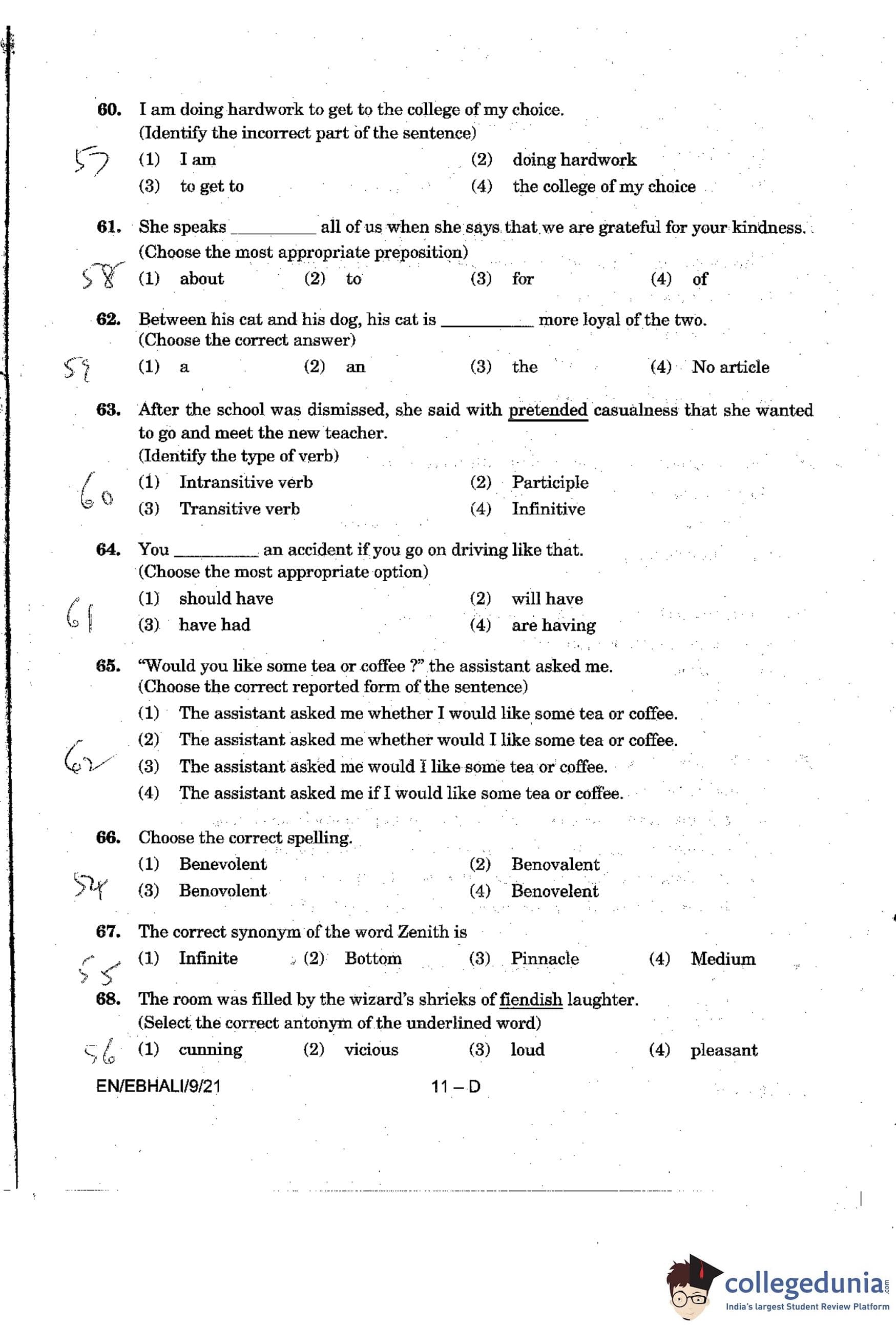 60. I am doing hardwork to get to the college of my choice.
(Identify the incorrect part of the sentence)

57

(1) I am
(2) doing hardwork
(3) to get to
(4) the college of my choice

61. She speaks __________ all of us when she says that we are grateful for your kindness.
(Choose the most appropriate preposition)

58

(1) about
(2) to
(3) for
(4) of

62. Between his cat and his dog, his cat is __________ more loyal of the two.
(Choose the correct answer)

59

(1) a
(2) an
(3) the
(4) No article

63. After the school was dismissed, she said with pretended casualness that she wanted to go and meet the new teacher.
(Identify the type of verb)

60

(1) Intransitive verb
(2) Participle
(3) Transitive verb
(4) Infinitive

64. You __________ an accident if you go on driving like that.
(Choose the most appropriate option)

61

(1) should have
(2) will have
(3) have had
(4) are having

65. "Would you like some tea or coffee ?" the assistant asked me.
(Choose the correct reported form of the sentence)

62

(1) The assistant asked me whether I would like some tea or coffee.
(2) The assistant asked me whether would I like some tea or coffee.
(3) The assistant asked me would I like some tea or coffee.
(4) The assistant asked me if I would like some tea or coffee.

66. Choose the correct spelling.

54

(1) Benevolent
(2) Benovalent
(3) Benovolent
(4) Benovelent

67. The correct synonym of the word Zenith is

55

(1) Infinite
(2) Bottom
(3) Pinnacle
(4) Medium

68. The room was filled by the wizard's shrieks of fiendish laughter.
(Select the correct antonym of the underlined word)

56

(1) cunning
(2) vicious
(3) loud
(4) pleasant

EN/EBHALI/9/21

11 – D

collegedunia.com
India's largest Student Review Platform